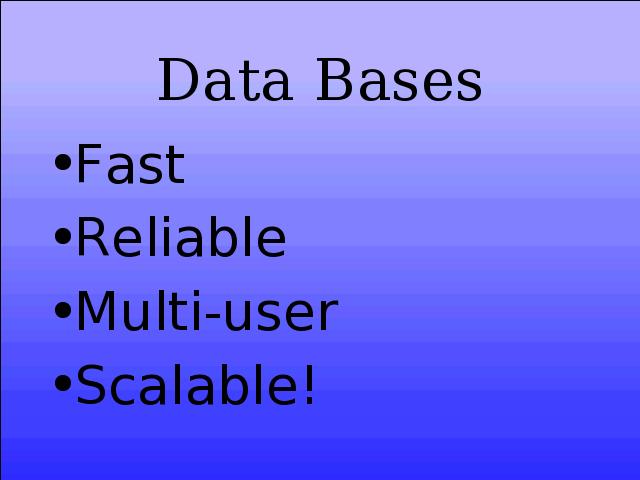 Data Bases

• Fast
• Reliable
• Multi-user
• Scalable!